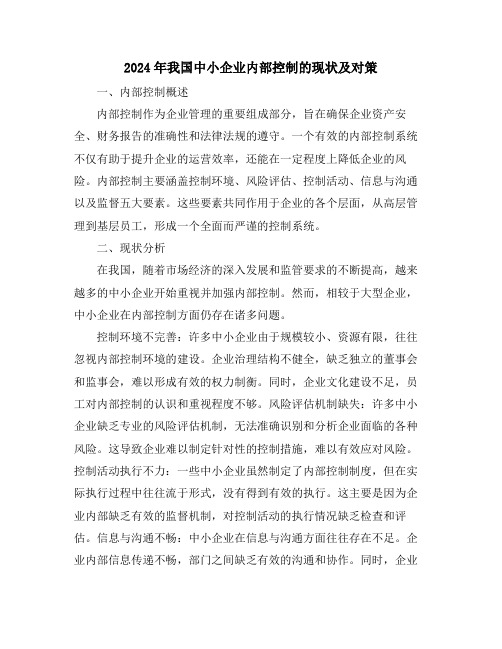 2024年我国中小企业内部控制的现状及对策

一、内部控制概述

内部控制作为企业管理的重要组成部分，旨在确保企业资产安全、财务报告的准确性和法律法规的遵守。一个有效的内部控制系统不仅有助于提升企业的运营效率，还能在一定程度上降低企业的风险。内部控制主要涵盖控制环境、风险评估、控制活动、信息与沟通以及监督五大要素。这些要素共同作用于企业的各个层面，从高层管理到基层员工，形成一个全面而严谨的控制系统。

二、现状分析

在我国，随着市场经济的深入发展和监管要求的不断提高，越来越多的中小企业开始重视并加强内部控制。然而，相较于大型企业，中小企业在内部控制方面仍存在诸多问题。

控制环境不完善：许多中小企业由于规模较小、资源有限，往往忽视内部控制环境的建设。企业治理结构不健全，缺乏独立的董事会和监事会，难以形成有效的权力制衡。同时，企业文化建设不足，员工对内部控制的认识和重视程度不够。风险评估机制缺失：许多中小企业缺乏专业的风险评估机制，无法准确识别和分析企业面临的各种风险。这导致企业难以制定针对性的控制措施，难以有效应对风险。控制活动执行不力：一些中小企业虽然制定了内部控制制度，但在实际执行过程中往往流于形式，没有得到有效的执行。这主要是因为企业内部缺乏有效的监督机制，对控制活动的执行情况缺乏检查和评估。信息与沟通不畅：中小企业在信息与沟通方面往往存在不足。企业内部信息传递不畅，部门之间缺乏有效的沟通和协作。同时，企业